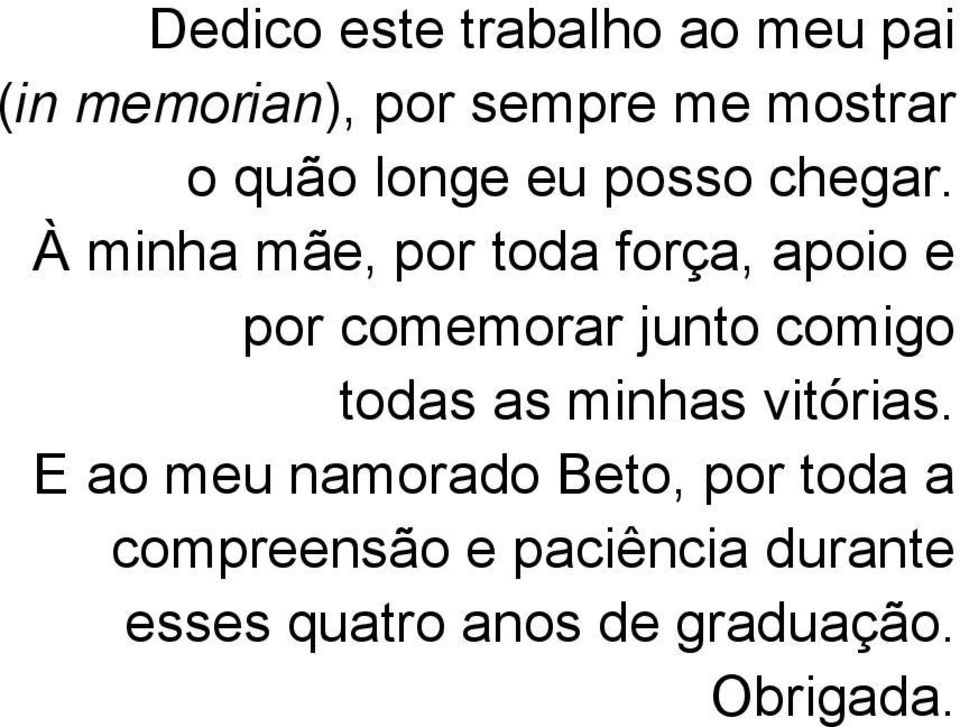 Dedico este trabalho ao meu pai (in memorian), por sempre me mostrar o quão longe eu posso chegar.

À minha mãe, por toda força, apoio e por comemorar junto comigo todas as minhas vitórias.

E ao meu namorado Beto, por toda a compreensão e paciência durante esses quatro anos de graduação.

Obrigada.